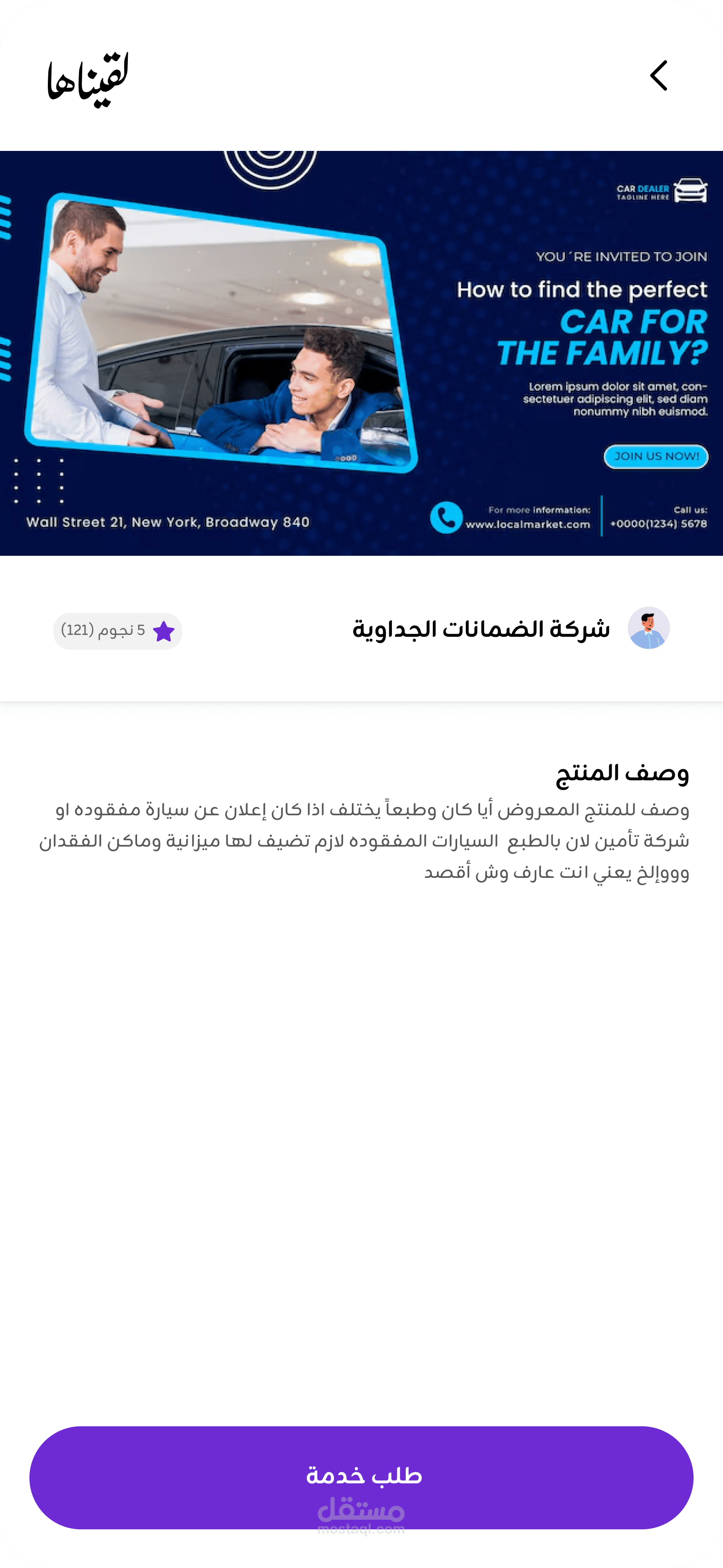 لقيناها

CAR DEALER
TAGLINE HERE

YOU´RE INVITED TO JOIN
How to find the perfect
CAR FOR
THE FAMILY?

Lorem ipsum dolor sit amet, consectetuer adipiscing elit, sed diam nonummy nibh euismod.

JOIN US NOW!

Wall Street 21, New York, Broadway 840

For more information:
www.localmarket.com

Call us:
+0000(1234) 5678

شركة الضمانات الجداوية

5 نجوم (121)

وصف المنتج

وصف للمنتج المعروض أيا كان وطبعاً يختلف اذا كان إعلان عن سيارة مفقوده او شركة تأمين لان بالطبع السيارات المفقوده لازم تضيف لها ميزانية وماكن الفقدان وووإلخ يعني انت عارف وش أقصد

طلب خدمة

مستقل
mostaql.com